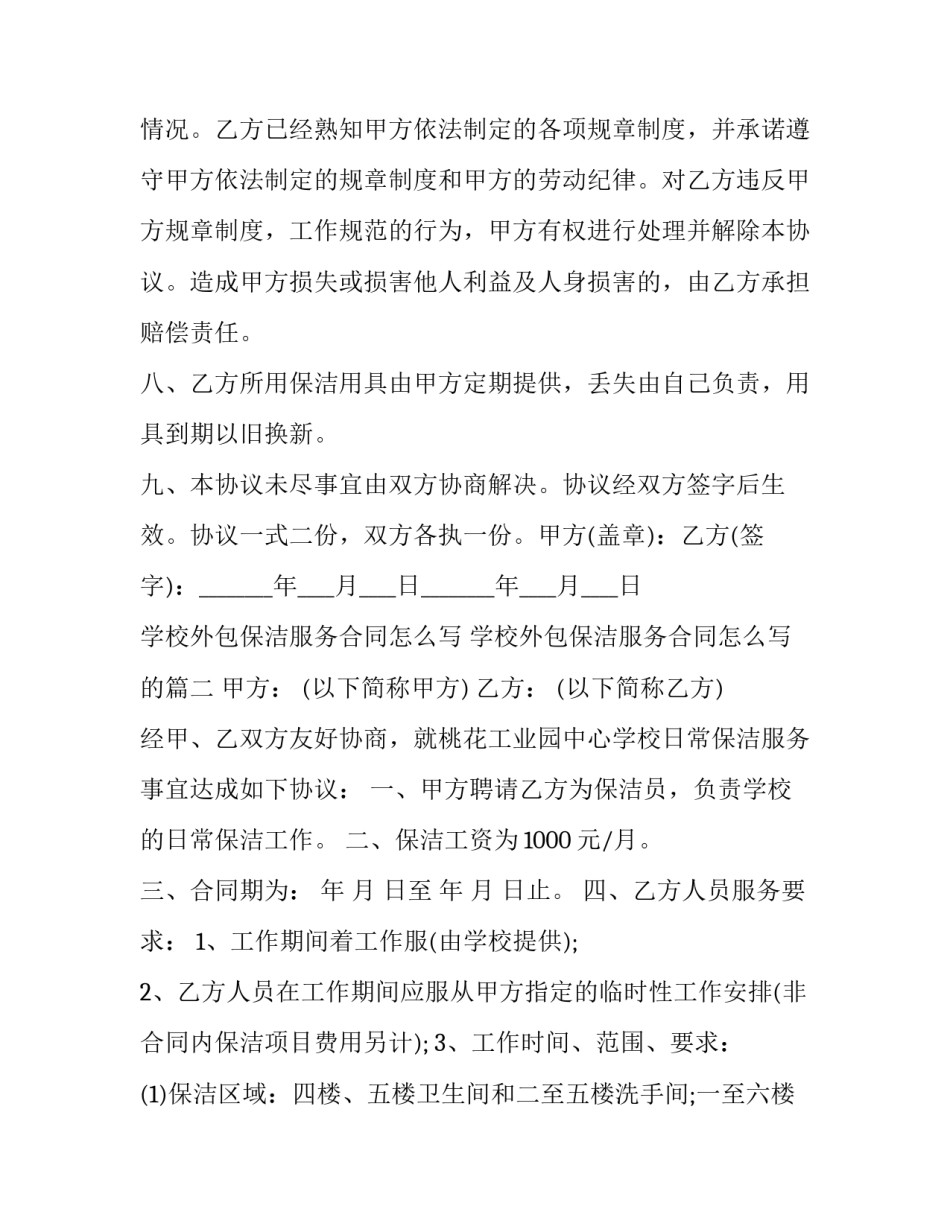 情况。乙方已经熟知甲方依法制定的各项规章制度，并承诺遵守甲方依法制定的规章制度和甲方的劳动纪律。对乙方违反甲方规章制度，工作规范的行为，甲方有权进行处理并解除本协议。造成甲方损失或损害他人利益及人身损害的，由乙方承担赔偿责任。

八、乙方所用保洁用具由甲方定期提供，丢失由自己负责，用具到期以旧换新。

九、本协议未尽事宜由双方协商解决。协议经双方签字后生效。协议一式二份，双方各执一份。甲方(盖章)：乙方(签字)：______年___月___日______年___月___日

学校外包保洁服务合同怎么写 学校外包保洁服务合同怎么写的篇二 甲方： (以下简称甲方) 乙方： (以下简称乙方)

经甲、乙双方友好协商，就桃花工业园中心学校日常保洁服务事宜达成如下协议： 一、甲方聘请乙方为保洁员，负责学校的日常保洁工作。 二、保洁工资为1000元/月。

三、合同期为： 年 月 日至 年 月 日止。 四、乙方人员服务要求： 1、工作期间着工作服(由学校提供);

2、乙方人员在工作期间应服从甲方指定的临时性工作安排(非合同内保洁项目费用另计); 3、工作时间、范围、要求：

(1)保洁区域：四楼、五楼卫生间和二至五楼洗手间;一至六楼